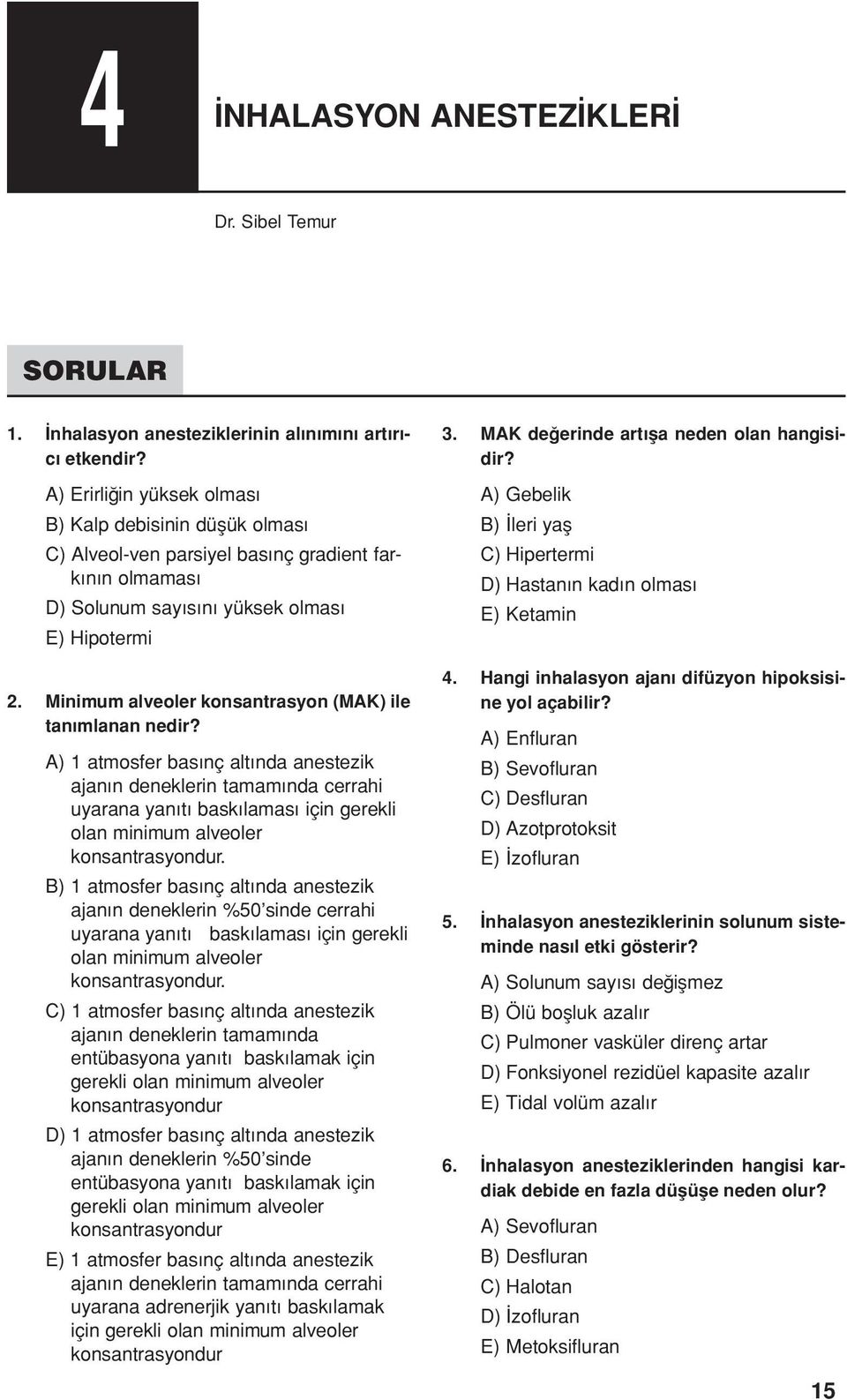 4

İNHALASYON ANESTEZİKLERİ

Dr. Sibel Temur

SORULAR

1. İnhalasyon anesteziklerinin alınımını artırıcı etkendir?

A) Erirliğin yüksek olması
B) Kalp debisinin düşük olması
C) Alveol-ven parsiyel basınç gradient farkının olmaması
D) Solunum sayısını yüksek olması
E) Hipotermi

2. Minimum alveoler konsantrasyon (MAK) ile tanımlanan nedir?

A) 1 atmosfer basınç altında anestezik ajanın deneklerin tamamında cerrahi uyarana yanıtı baskılaması için gerekli olan minimum alveoler konsantrasyondur.
B) 1 atmosfer basınç altında anestezik ajanın deneklerin %50'sinde cerrahi uyarana yanıtı baskılaması için gerekli olan minimum alveoler konsantrasyondur.
C) 1 atmosfer basınç altında anestezik ajanın deneklerin tamamında entübasyona yanıtı baskılamak için gerekli olan minimum alveoler konsantrasyondur
D) 1 atmosfer basınç altında anestezik ajanın deneklerin %50'sinde entübasyona yanıtı baskılamak için gerekli olan minimum alveoler konsantrasyondur
E) 1 atmosfer basınç altında anestezik ajanın deneklerin tamamında cerrahi uyarana adrenerjik yanıtı baskılamak için gerekli olan minimum alveoler konsantrasyondur

3. MAK değerinde artışa neden olan hangisidir?

A) Gebelik
B) İleri yaş
C) Hipertermi
D) Hastanın kadın olması
E) Ketamin

4. Hangi inhalasyon ajanı difüzyon hipoksisine yol açabilir?

A) Enfluran
B) Sevofluran
C) Desfluran
D) Azotprotoksit
E) İzofluran

5. İnhalasyon anesteziklerinin solunum sisteminde nasıl etki gösterir?

A) Solunum sayısı değişmez
B) Ölü boşluk azalır
C) Pulmoner vasküler direnç artar
D) Fonksiyonel rezidüel kapasite azalır
E) Tidal volüm azalır

6. İnhalasyon anesteziklerinden hangisi kardiak debide en fazla düşüşe neden olur?

A) Sevofluran
B) Desfluran
C) Halotan
D) İzofluran
E) Metoksifluran

15